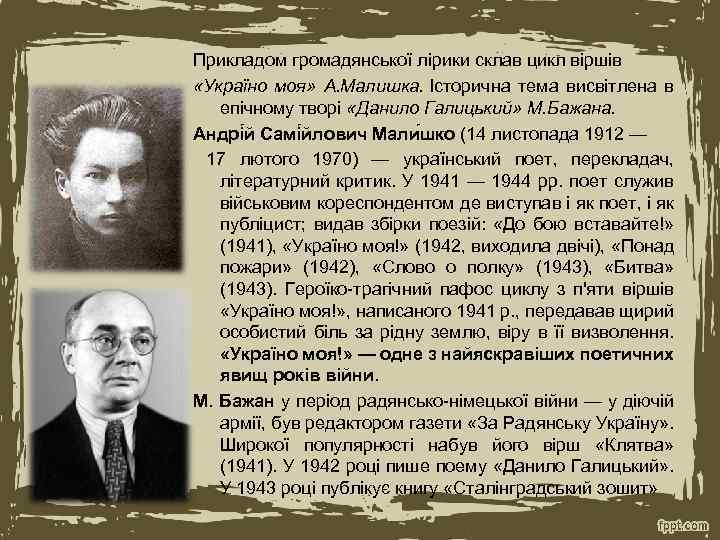 Прикладом громадянської лірики склав цикл віршів

«Україно моя» А.Малишка. Історична тема висвітлена в епічному творі «Данило Галицький» М.Бажана.

Андрі́й Самі́йлович Мали́шко (14 листопада 1912 — 17 лютого 1970) — український поет, перекладач, літературний критик. У 1941 — 1944 рр. поет служив військовим кореспондентом де виступав і як поет, і як публіцист; видав збірки поезій: «До бою вставайте!» (1941), «Україно моя!» (1942, виходила двічі), «Понад пожари» (1942), «Слово о полку» (1943), «Битва» (1943). Героїко-трагічний пафос циклу з п'яти віршів «Україно моя!», написаного 1941 р., передавав щирий особистий біль за рідну землю, віру в її визволення. «Україно моя!» — одне з найяскравіших поетичних явищ років війни.

М. Бажан у період радянсько-німецької війни — у діючій армії, був редактором газети «За Радянську Україну». Широкої популярності набув його вірш «Клятва» (1941). У 1942 році пише поему «Данило Галицький». У 1943 році публікує книгу «Сталінградський зошит»

fppt.com